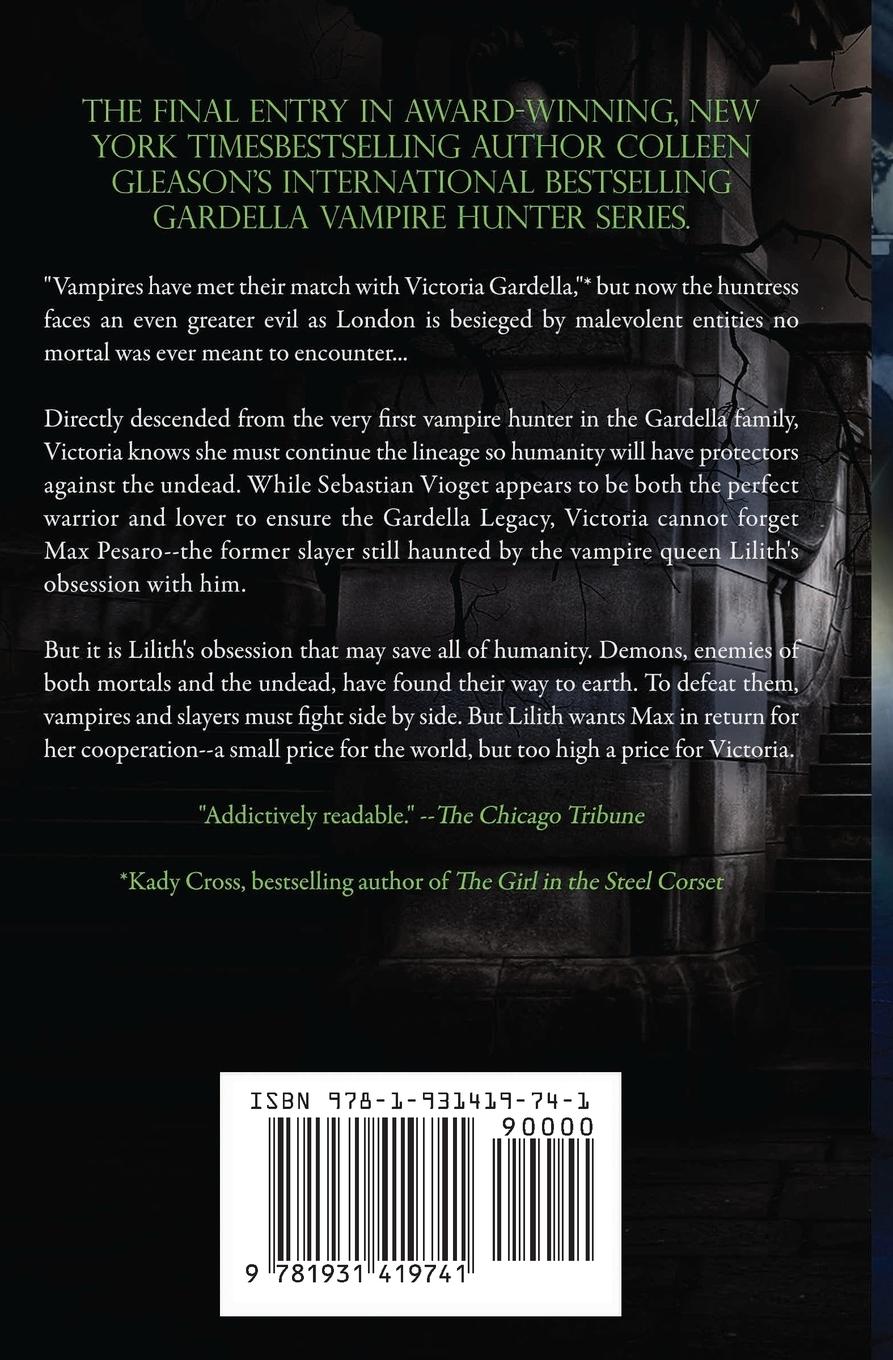 THE FINAL ENTRY IN AWARD-WINNING, NEW YORK TIMESBESTSELLING AUTHOR COLLEEN GLEASON'S INTERNATIONAL BESTSELLING GARDELLA VAMPIRE HUNTER SERIES.

"Vampires have met their match with Victoria Gardella,"* but now the huntress faces an even greater evil as London is besieged by malevolent entities no mortal was ever meant to encounter...

Directly descended from the very first vampire hunter in the Gardella family, Victoria knows she must continue the lineage so humanity will have protectors against the undead. While Sebastian Vioget appears to be both the perfect warrior and lover to ensure the Gardella Legacy, Victoria cannot forget Max Pesaro--the former slayer still haunted by the vampire queen Lilith's obsession with him.

But it is Lilith's obsession that may save all of humanity. Demons, enemies of both mortals and the undead, have found their way to earth. To defeat them, vampires and slayers must fight side by side. But Lilith wants Max in return for her cooperation--a small price for the world, but too high a price for Victoria.

"Addictively readable." --The Chicago Tribune

*Kady Cross, bestselling author of The Girl in the Steel Corset

ISBN 978-1-931419-74-1

90000

9 781931 419741